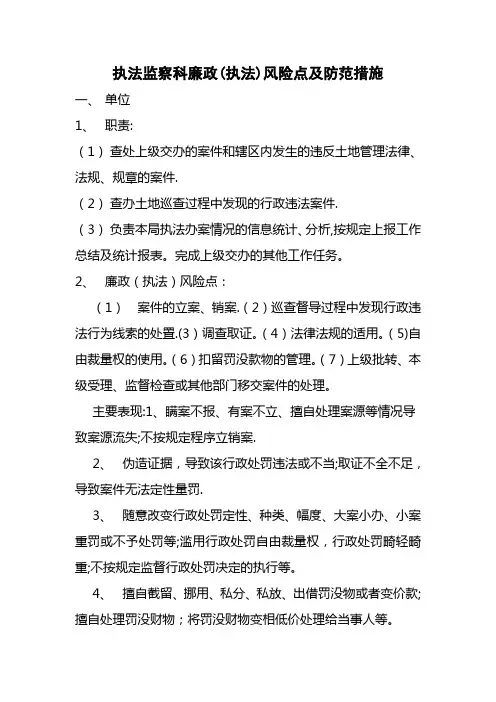 执法监察科廉政(执法)风险点及防范措施

一、 单位

1、 职责:

(1)查处上级交办的案件和辖区内发生的违反土地管理法律、法规、规章的案件.

(2)查办土地巡查过程中发现的行政违法案件.

(3)负责本局执法办案情况的信息统计、分析,按规定上报工作总结及统计报表。完成上级交办的其他工作任务。

2、 廉政(执法)风险点:

(1) 案件的立案、销案.(2)巡查督导过程中发现行政违法行为线索的处置.(3)调查取证。(4)法律法规的适用。(5)自由裁量权的使用。(6)扣留罚没款物的管理。(7)上级批转、本级受理、监督检查或其他部门移交案件的处理。

主要表现:1、瞒案不报、有案不立、擅自处理案源等情况导致案源流失;不按规定程序立销案.

2、 伪造证据,导致该行政处罚违法或不当;取证不全不足,导致案件无法定性量罚.

3、 随意改变行政处罚定性、种类、幅度、大案小办、小案重罚或不予处罚等;滥用行政处罚自由裁量权,行政处罚畸轻畸重;不按规定监督行政处罚决定的执行等。

4、 擅自截留、挪用、私分、私放、出借罚没物或者变价款;擅自处理罚没财物;将罚没财物变相低价处理给当事人等。